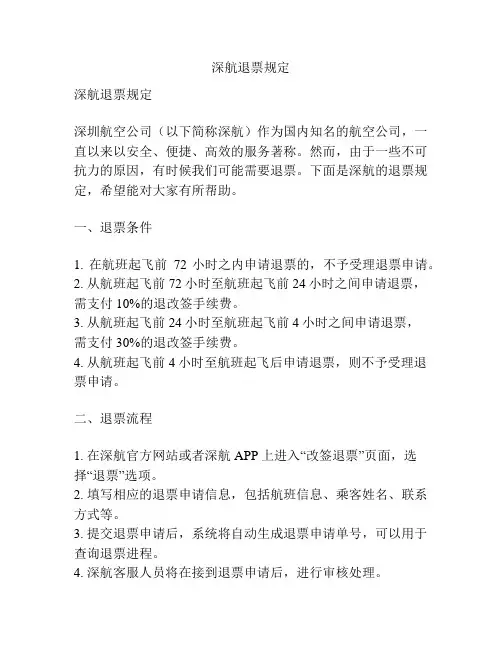 深航退票规定

深航退票规定

深圳航空公司（以下简称深航）作为国内知名的航空公司，一直以来以安全、便捷、高效的服务著称。然而，由于一些不可抗力的原因，有时候我们可能需要退票。下面是深航的退票规定，希望能对大家有所帮助。

一、退票条件

1. 在航班起飞前 72 小时之内申请退票的，不予受理退票申请。
2. 从航班起飞前 72 小时至航班起飞前 24 小时之间申请退票，需支付 10%的退改签手续费。
3. 从航班起飞前 24 小时至航班起飞前 4 小时之间申请退票，需支付 30%的退改签手续费。
4. 从航班起飞前 4 小时至航班起飞后申请退票，则不予受理退票申请。

二、退票流程

1. 在深航官方网站或者深航 APP 上进入“改签退票”页面，选择“退票”选项。
2. 填写相应的退票申请信息，包括航班信息、乘客姓名、联系方式等。
3. 提交退票申请后，系统将自动生成退票申请单号，可以用于查询退票进程。
4. 深航客服人员将在接到退票申请后，进行审核处理。